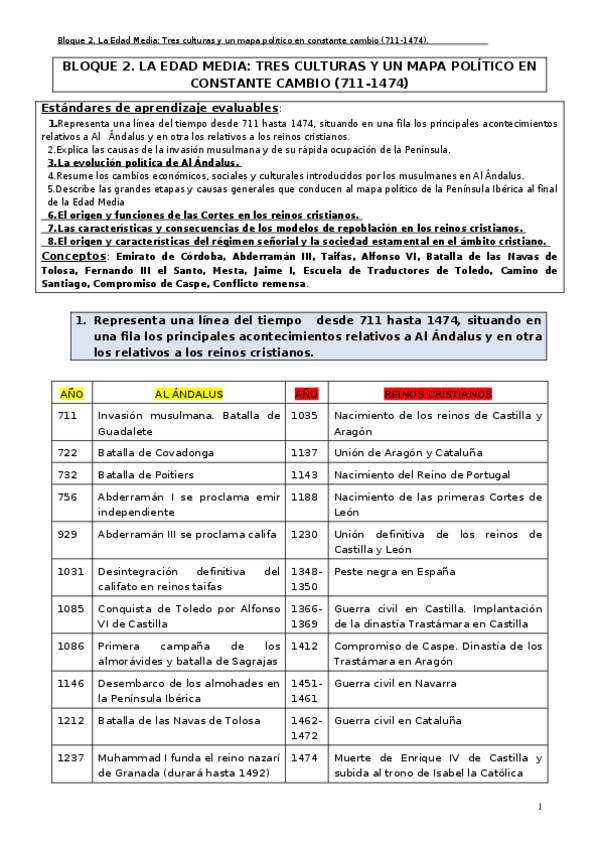 Bloque 2. La Edad Media: Tres culturas y un mapa político en constante cambio (711-1474).

BLOQUE 2. LA EDAD MEDIA: TRES CULTURAS Y UN MAPA POLÍTICO EN CONSTANTE CAMBIO (711-1474)

Estándares de aprendizaje evaluables:
1.Representa una línea del tiempo desde 711 hasta 1474, situando en una fila los principales acontecimientos relativos a Al Ándalus y en otra los relativos a los reinos cristianos.
2.Explica las causas de la invasión musulmana y de su rápida ocupación de la Península.
3.La evolución política de Al Ándalus.
4.Resume los cambios económicos, sociales y culturales introducidos por los musulmanes en Al Ándalus.
5.Describe las grandes etapas y causas generales que conducen al mapa político de la Península Ibérica al final de la Edad Media
6.El origen y funciones de las Cortes en los reinos cristianos.
7.Las características y consecuencias de los modelos de repoblación en los reinos cristianos.
8.El origen y características del régimen señorial y la sociedad estamental en el ámbito cristiano.
Conceptos: Emirato de Córdoba, Abderramán III, Taifas, Alfonso VI, Batalla de las Navas de Tolosa, Fernando III el Santo, Mesta, Jaime I, Escuela de Traductores de Toledo, Camino de Santiago, Compromiso de Caspe, Conflicto remensa.

1. Representa una línea del tiempo desde 711 hasta 1474, situando en una fila los principales acontecimientos relativos a Al Ándalus y en otra los relativos a los reinos cristianos.

| AÑO | AL ÁNDALUS | AÑO | REINOS CRISTIANOS |
|---|---|---|---|
| 711 | Invasión musulmana. Batalla de Guadalete | 1035 | Nacimiento de los reinos de Castilla y Aragón |
| 722 | Batalla de Covadonga | 1137 | Unión de Aragón y Cataluña |
| 732 | Batalla de Poitiers | 1143 | Nacimiento del Reino de Portugal |
| 756 | Abderramán I se proclama emir independiente | 1188 | Nacimiento de las primeras Cortes de León |
| 929 | Abderramán III se proclama califa | 1230 | Unión definitiva de los reinos de Castilla y León |
| 1031 | Desintegración definitiva del califato en reinos taifas | 1348-1350 | Peste negra en España |
| 1085 | Conquista de Toledo por Alfonso VI de Castilla | 1366-1369 | Guerra civil en Castilla. Implantación de la dinastía Trastámara en Castilla |
| 1086 | Primera campaña de los almorávides y batalla de Sagrajas | 1412 | Compromiso de Caspe. Dinastía de los Trastámara en Aragón |
| 1146 | Desembarco de los almohades en la Península Ibérica | 1451-1461 | Guerra civil en Navarra |
| 1212 | Batalla de las Navas de Tolosa | 1462-1472 | Guerra civil en Cataluña |
| 1237 | Muhammad I funda el reino nazarí de Granada (durará hasta 1492) | 1474 | Muerte de Enrique IV de Castilla y subida al trono de Isabel la Católica |

1